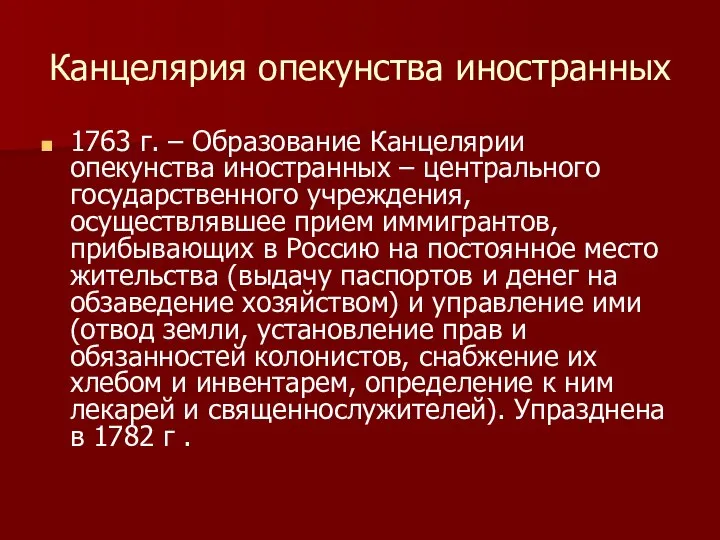 Канцелярия опекунства иностранных

1763 г. – Образование Канцелярии опекунства иностранных – центрального государственного учреждения, осуществлявшее прием иммигрантов, прибывающих в Россию на постоянное место жительства (выдачу паспортов и денег на обзаведение хозяйством) и управление ими (отвод земли, установление прав и обязанностей колонистов, снабжение их хлебом и инвентарем, определение к ним лекарей и священнослужителей). Упразднена в 1782 г .